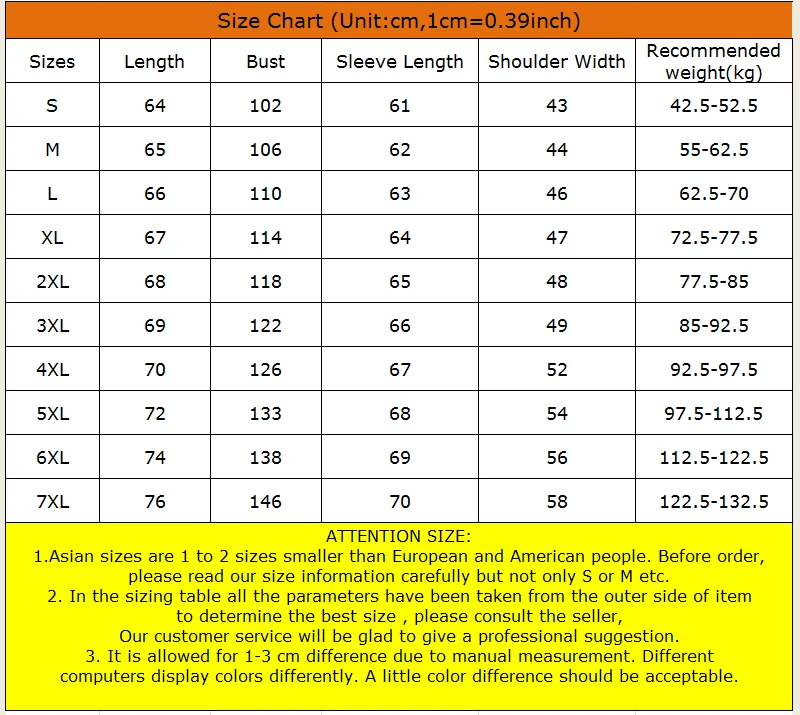 Size Chart (Unit:cm,1cm=0.39inch)

| Sizes | Length | Bust | Sleeve Length | Shoulder Width | Recommended weight(kg) |
|---|---|---|---|---|---|
| S | 64 | 102 | 61 | 43 | 42.5-52.5 |
| M | 65 | 106 | 62 | 44 | 55-62.5 |
| L | 66 | 110 | 63 | 46 | 62.5-70 |
| XL | 67 | 114 | 64 | 47 | 72.5-77.5 |
| 2XL | 68 | 118 | 65 | 48 | 77.5-85 |
| 3XL | 69 | 122 | 66 | 49 | 85-92.5 |
| 4XL | 70 | 126 | 67 | 52 | 92.5-97.5 |
| 5XL | 72 | 133 | 68 | 54 | 97.5-112.5 |
| 6XL | 74 | 138 | 69 | 56 | 112.5-122.5 |
| 7XL | 76 | 146 | 70 | 58 | 122.5-132.5 |

ATTENTION SIZE:
1.Asian sizes are 1 to 2 sizes smaller than European and American people. Before order, please read our size information carefully but not only S or M etc.
2. In the sizing table all the parameters have been taken from the outer side of item to determine the best size , please consult the seller,
Our customer service will be glad to give a professional suggestion.
3. It is allowed for 1-3 cm difference due to manual measurement. Different computers display colors differently. A little color difference should be acceptable.